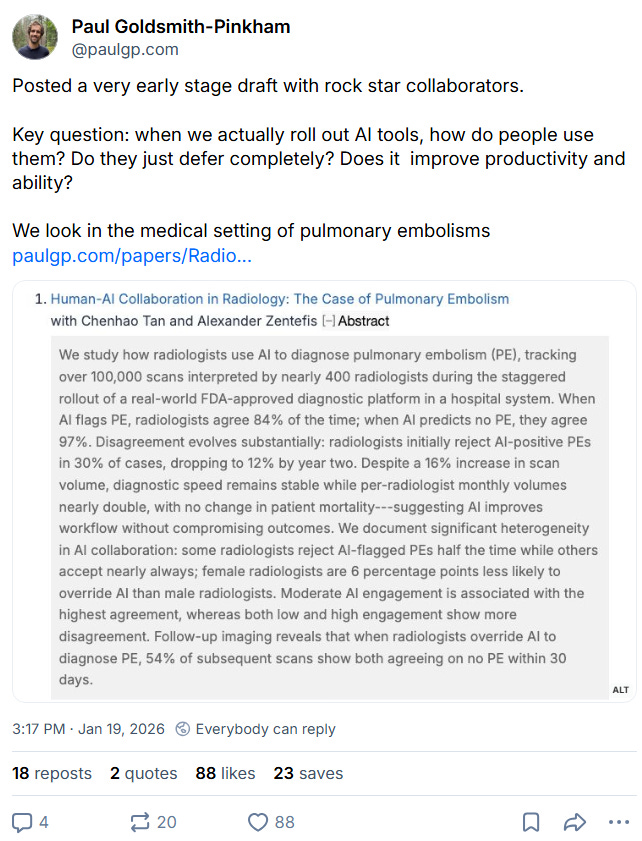 Paul Goldsmith-Pinkham
@paulgp.com

Posted a very early stage draft with rock star collaborators.

Key question: when we actually roll out AI tools, how do people use them? Do they just defer completely? Does it improve productivity and ability?

We look in the medical setting of pulmonary embolisms
paulgp.com/papers/Radio...

1. Human-AI Collaboration in Radiology: The Case of Pulmonary Embolism
with Chenhao Tan and Alexander Zentefis [–] Abstract

We study how radiologists use AI to diagnose pulmonary embolism (PE), tracking over 100,000 scans interpreted by nearly 400 radiologists during the staggered rollout of a real-world FDA-approved diagnostic platform in a hospital system. When AI flags PE, radiologists agree 84% of the time; when AI predicts no PE, they agree 97%. Disagreement evolves substantially: radiologists initially reject AI-positive PEs in 30% of cases, dropping to 12% by year two. Despite a 16% increase in scan volume, diagnostic speed remains stable while per-radiologist monthly volumes nearly double, with no change in patient mortality---suggesting AI improves workflow without compromising outcomes. We document significant heterogeneity in AI collaboration: some radiologists reject AI-flagged PEs half the time while others accept nearly always; female radiologists are 6 percentage points less likely to override AI than male radiologists. Moderate AI engagement is associated with the highest agreement, whereas both low and high engagement show more disagreement. Follow-up imaging reveals that when radiologists override AI to diagnose PE, 54% of subsequent scans show both agreeing on no PE within 30 days.

ALT

3:17 PM · Jan 19, 2026 Everybody can reply

18 reposts 2 quotes 88 likes 23 saves

4 20 88